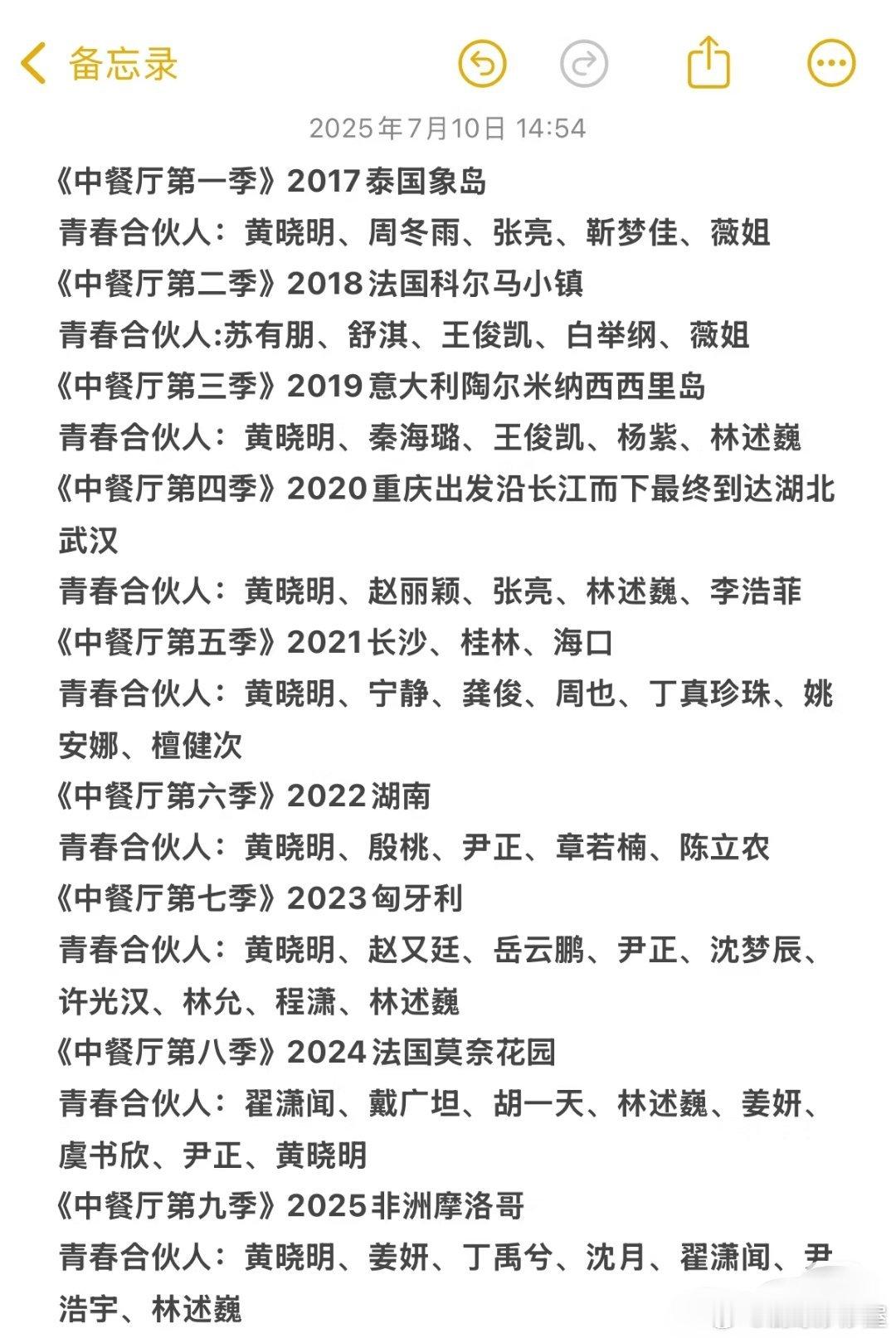 备忘录

2025年7月10日 14:54

《中餐厅第一季》2017泰国象岛
青春合伙人：黄晓明、周冬雨、张亮、靳梦佳、薇姐
《中餐厅第二季》2018法国科尔马小镇
青春合伙人:苏有朋、舒淇、王俊凯、白举纲、薇姐
《中餐厅第三季》2019意大利陶尔米纳西西里岛
青春合伙人：黄晓明、秦海璐、王俊凯、杨紫、林述巍
《中餐厅第四季》2020重庆出发沿长江而下最终到达湖北武汉
青春合伙人：黄晓明、赵丽颖、张亮、林述巍、李浩菲
《中餐厅第五季》2021长沙、桂林、海口
青春合伙人：黄晓明、宁静、龚俊、周也、丁真珍珠、姚安娜、檀健次
《中餐厅第六季》2022湖南
青春合伙人：黄晓明、殷桃、尹正、章若楠、陈立农
《中餐厅第七季》2023匈牙利
青春合伙人：黄晓明、赵又廷、岳云鹏、尹正、沈梦辰、许光汉、林允、程潇、林述巍
《中餐厅第八季》2024法国莫奈花园
青春合伙人：翟潇闻、戴广坦、胡一天、林述巍、姜妍、虞书欣、尹正、黄晓明
《中餐厅第九季》2025非洲摩洛哥
青春合伙人：黄晓明、姜妍、丁禹兮、沈月、翟潇闻、尹浩宇、林述巍